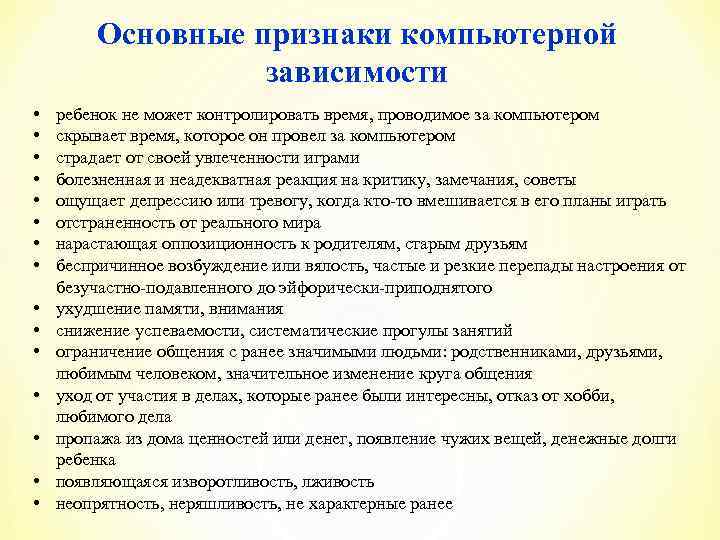 Основные признаки компьютерной зависимости

• ребенок не может контролировать время, проводимое за компьютером
• скрывает время, которое он провел за компьютером
• страдает от своей увлеченности играми
• болезненная и неадекватная реакция на критику, замечания, советы
• ощущает депрессию или тревогу, когда кто-то вмешивается в его планы играть
• отстраненность от реального мира
• нарастающая оппозиционность к родителям, старым друзьям
• беспричинное возбуждение или вялость, частые и резкие перепады настроения от безучастно-подавленного до эйфорически-приподнятого
• ухудшение памяти, внимания
• снижение успеваемости, систематические прогулы занятий
• ограничение общения с ранее значимыми людьми: родственниками, друзьями, любимым человеком, значительное изменение круга общения
• уход от участия в делах, которые ранее были интересны, отказ от хобби, любимого дела
• пропажа из дома ценностей или денег, появление чужих вещей, денежные долги ребенка
• появляющаяся изворотливость, лживость
• неопрятность, неряшливость, не характерные ранее